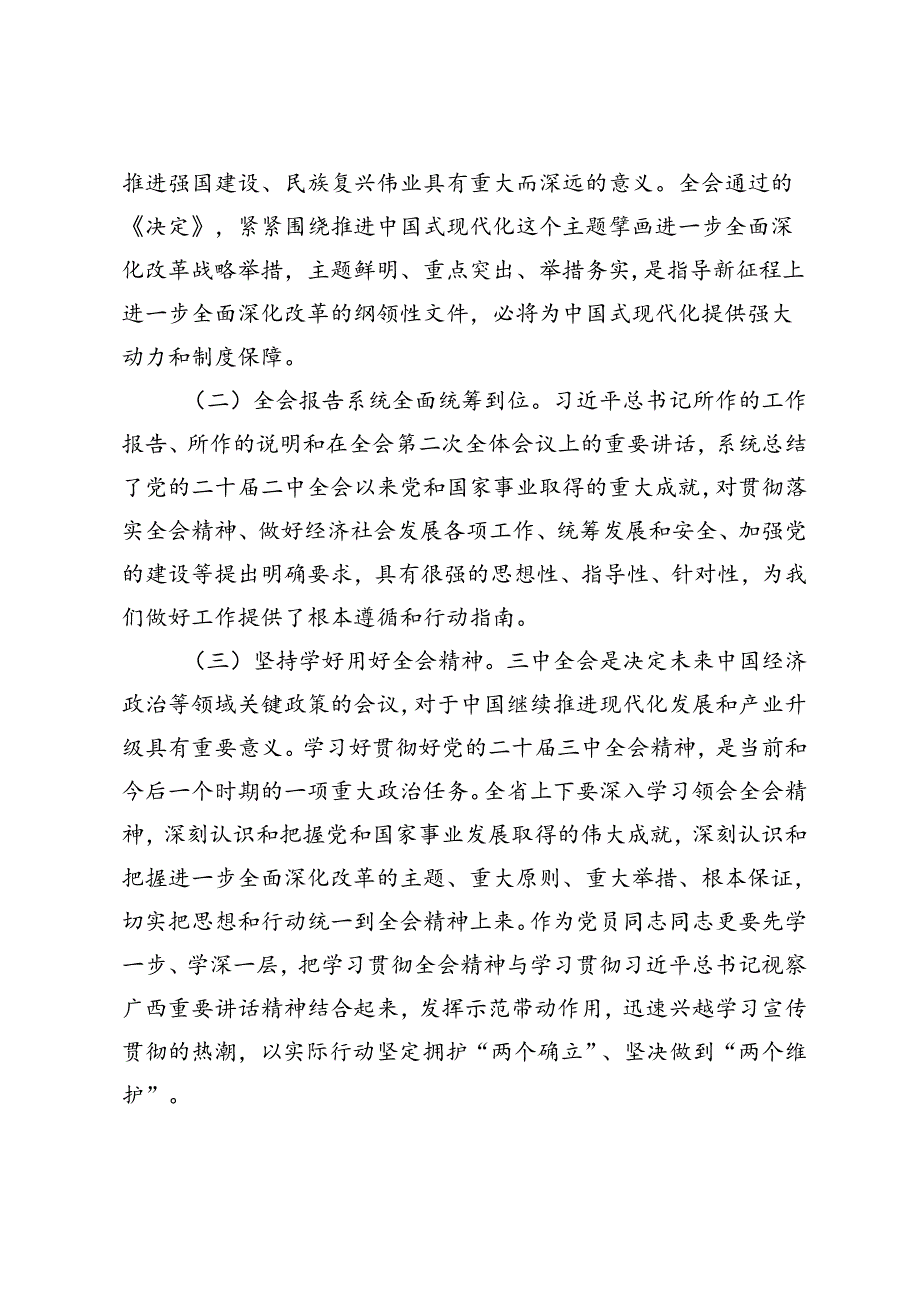 推进强国建设、民族复兴伟业具有重大而深远的意义。全会通过的《决定》，紧紧围绕推进中国式现代化这个主题擘画进一步全面深化改革战略举措，主题鲜明、重点突出、举措务实，是指导新征程上进一步全面深化改革的纲领性文件，必将为中国式现代化提供强大动力和制度保障。

（二）全会报告系统全面统筹到位。习近平总书记所作的工作报告、所作的说明和在全会第二次全体会议上的重要讲话，系统总结了党的二十届二中全会以来党和国家事业取得的重大成就，对贯彻落实全会精神、做好经济社会发展各项工作、统筹发展和安全、加强党的建设等提出明确要求，具有很强的思想性、指导性、针对性，为我们做好工作提供了根本遵循和行动指南。

（三）坚持学好用好全会精神。三中全会是决定未来中国经济政治等领域关键政策的会议，对于中国继续推进现代化发展和产业升级具有重要意义。学习好贯彻好党的二十届三中全会精神，是当前和今后一个时期的一项重大政治任务。全省上下要深入学习领会全会精神，深刻认识和把握党和国家事业发展取得的伟大成就，深刻认识和把握进一步全面深化改革的主题、重大原则、重大举措、根本保证，切实把思想和行动统一到全会精神上来。作为党员同志同志更要先学一步、学深一层，把学习贯彻全会精神与学习贯彻习近平总书记视察广西重要讲话精神结合起来，发挥示范带动作用，迅速兴越学习宣传贯彻的热潮，以实际行动坚定拥护“两个确立”、坚决做到“两个维护”。